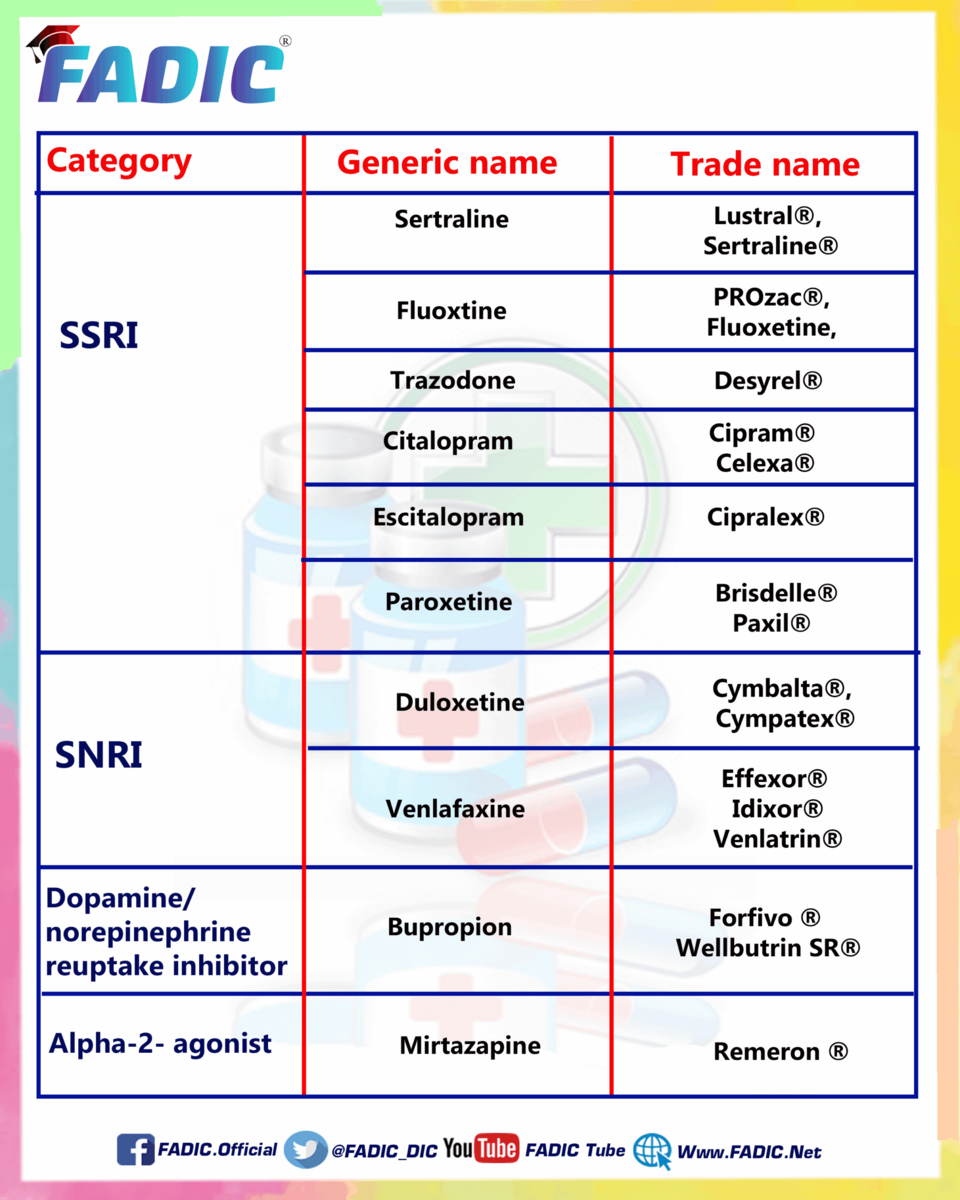 FADIC®

| Category | Generic name | Trade name |
|---|---|---|
| SSRI | Sertraline | Lustral®, Sertraline® |
| | Fluoxtine | PROzac®, Fluoxetine, |
| | Trazodone | Desyrel® |
| | Citalopram | Cipram® Celexa® |
| | Escitalopram | Cipralex® |
| | Paroxetine | Brisdelle® Paxil® |
| SNRI | Duloxetine | Cymbalta®, Cympatex® |
| | Venlafaxine | Effexor® Idixor® Venlatrin® |
| Dopamine/ norepinephrine reuptake inhibitor | Bupropion | Forfivo ® Wellbutrin SR® |
| Alpha-2- agonist | Mirtazapine | Remeron ® |

FADIC.Official @FADIC_DIC YouTube FADIC Tube Www.FADIC.Net